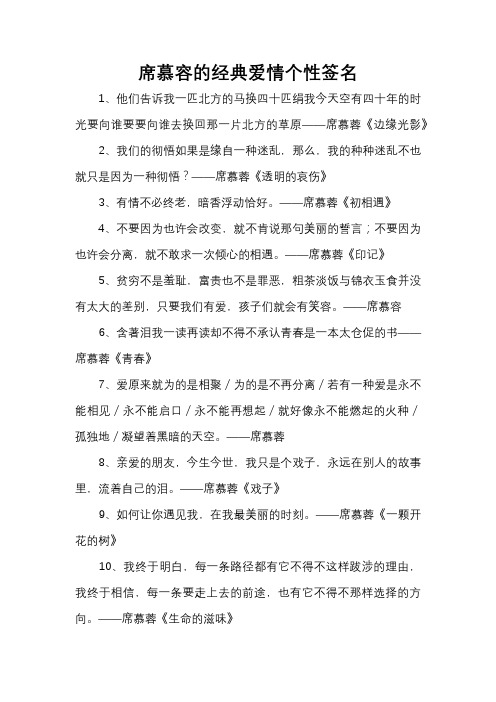 席慕容的经典爱情个性签名

1、他们告诉我一匹北方的马换四十匹绢我今天空有四十年的时光要向谁要要向谁去换回那一片北方的草原——席慕蓉《边缘光影》

2、我们的彻悟如果是缘自一种迷乱，那么，我的种种迷乱不也就只是因为一种彻悟？——席慕蓉《透明的哀伤》

3、有情不必终老，暗香浮动恰好。——席慕蓉《初相遇》

4、不要因为也许会改变，就不肯说那句美丽的誓言；不要因为也许会分离，就不敢求一次倾心的相遇。——席慕蓉《印记》

5、贫穷不是羞耻，富贵也不是罪恶，粗茶淡饭与锦衣玉食并没有太大的差别，只要我们有爱，孩子们就会有笑容。——席慕容

6、含著泪我一读再读却不得不承认青春是一本太仓促的书——席慕蓉《青春》

7、爱原来就为的是相聚／为的是不再分离／若有一种爱是永不能相见／永不能启口／永不能再想起／就好像永不能燃起的火种／孤独地／凝望着黑暗的天空。——席慕蓉

8、亲爱的朋友，今生今世，我只是个戏子，永远在别人的故事里，流着自己的泪。——席慕蓉《戏子》

9、如何让你遇见我，在我最美丽的时刻。——席慕蓉《一颗开花的树》

10、我终于明白，每一条路径都有它不得不这样跋涉的理由，我终于相信，每一条要走上去的前途，也有它不得不那样选择的方向。——席慕蓉《生命的滋味》